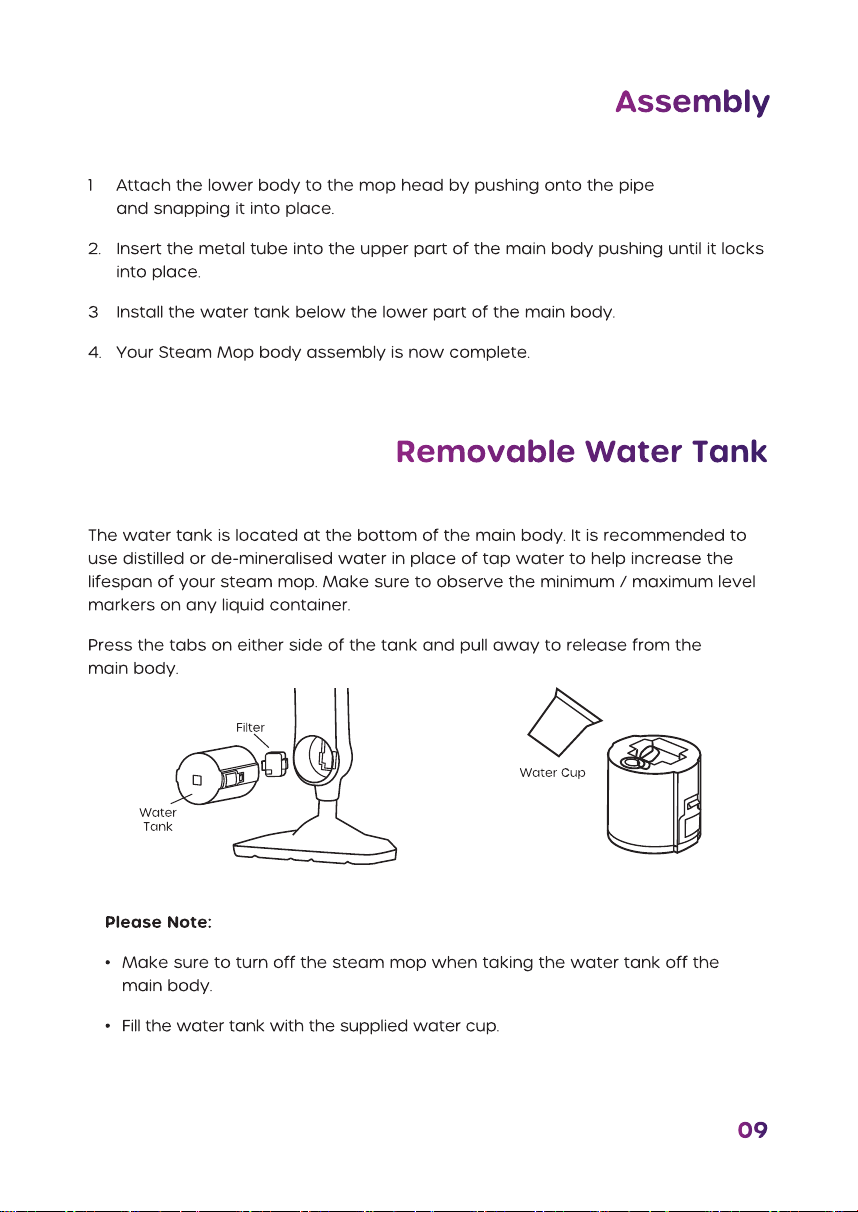 Assembly

1 Attach the lower body to the mop head by pushing onto the pipe and snapping it into place.

2. Insert the metal tube into the upper part of the main body pushing until it locks into place.

3 Install the water tank below the lower part of the main body.

4. Your Steam Mop body assembly is now complete.

Removable Water Tank

The water tank is located at the bottom of the main body. It is recommended to use distilled or de-mineralised water in place of tap water to help increase the lifespan of your steam mop. Make sure to observe the minimum / maximum level markers on any liquid container.

Press the tabs on either side of the tank and pull away to release from the main body.

Filter

Water Tank

Water Cup

Please Note:

• Make sure to turn off the steam mop when taking the water tank off the main body.

• Fill the water tank with the supplied water cup.

09